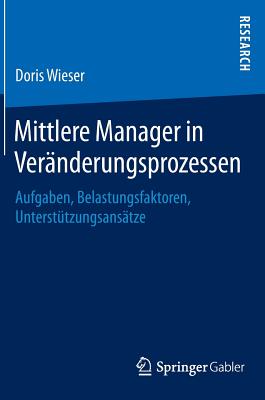 RESEARCH

Doris Wieser

Mittlere Manager in Veränderungsprozessen

Aufgaben, Belastungsfaktoren, Unterstützungsansätze

Springer Gabler